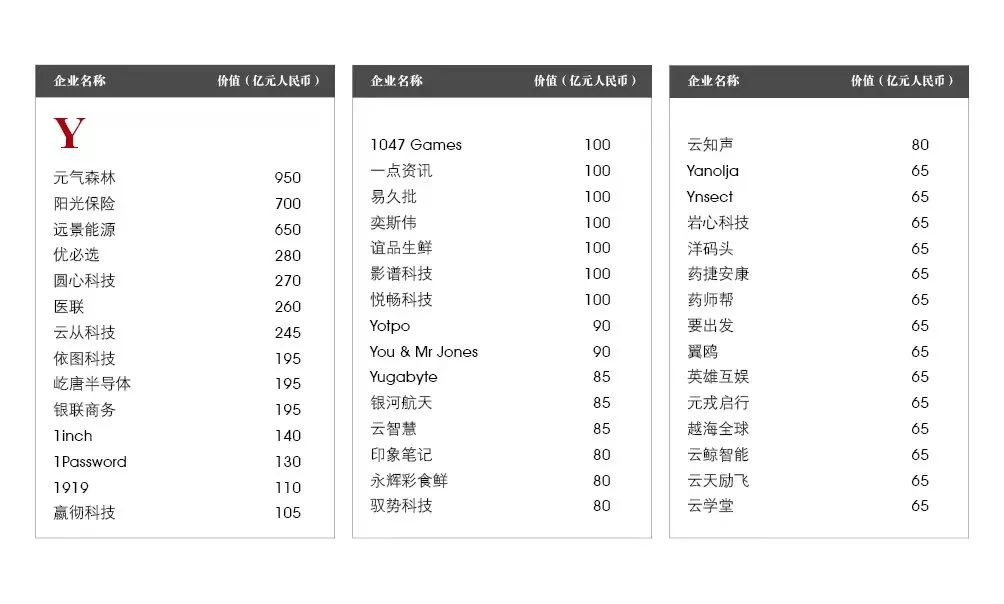 | 企业名称 | 价值（亿元人民币） |
|---|---|
| Y | |
| 元气森林 | 950 |
| 阳光保险 | 700 |
| 远景能源 | 650 |
| 优必选 | 280 |
| 圆心科技 | 270 |
| 医联 | 260 |
| 云从科技 | 245 |
| 依图科技 | 195 |
| 屹唐半导体 | 195 |
| 银联商务 | 195 |
| 1inch | 140 |
| 1Password | 130 |
| 1919 | 110 |
| 赢彻科技 | 105 |

| 企业名称 | 价值（亿元人民币） |
|---|---|
| 1047 Games | 100 |
| 一点资讯 | 100 |
| 易久批 | 100 |
| 奕斯伟 | 100 |
| 谊品生鲜 | 100 |
| 影谱科技 | 100 |
| 悦畅科技 | 100 |
| Yotpo | 90 |
| You & Mr Jones | 90 |
| Yugabyte | 85 |
| 银河航天 | 85 |
| 云智慧 | 85 |
| 印象笔记 | 80 |
| 永辉彩食鲜 | 80 |
| 驭势科技 | 80 |

| 企业名称 | 价值（亿元人民币） |
|---|---|
| 云知声 | 80 |
| Yanolja | 65 |
| Ynsect | 65 |
| 岩心科技 | 65 |
| 洋码头 | 65 |
| 药捷安康 | 65 |
| 药师帮 | 65 |
| 要出发 | 65 |
| 翼鸥 | 65 |
| 英雄互娱 | 65 |
| 元戎启行 | 65 |
| 越海全球 | 65 |
| 云鲸智能 | 65 |
| 云天励飞 | 65 |
| 云学堂 | 65 |